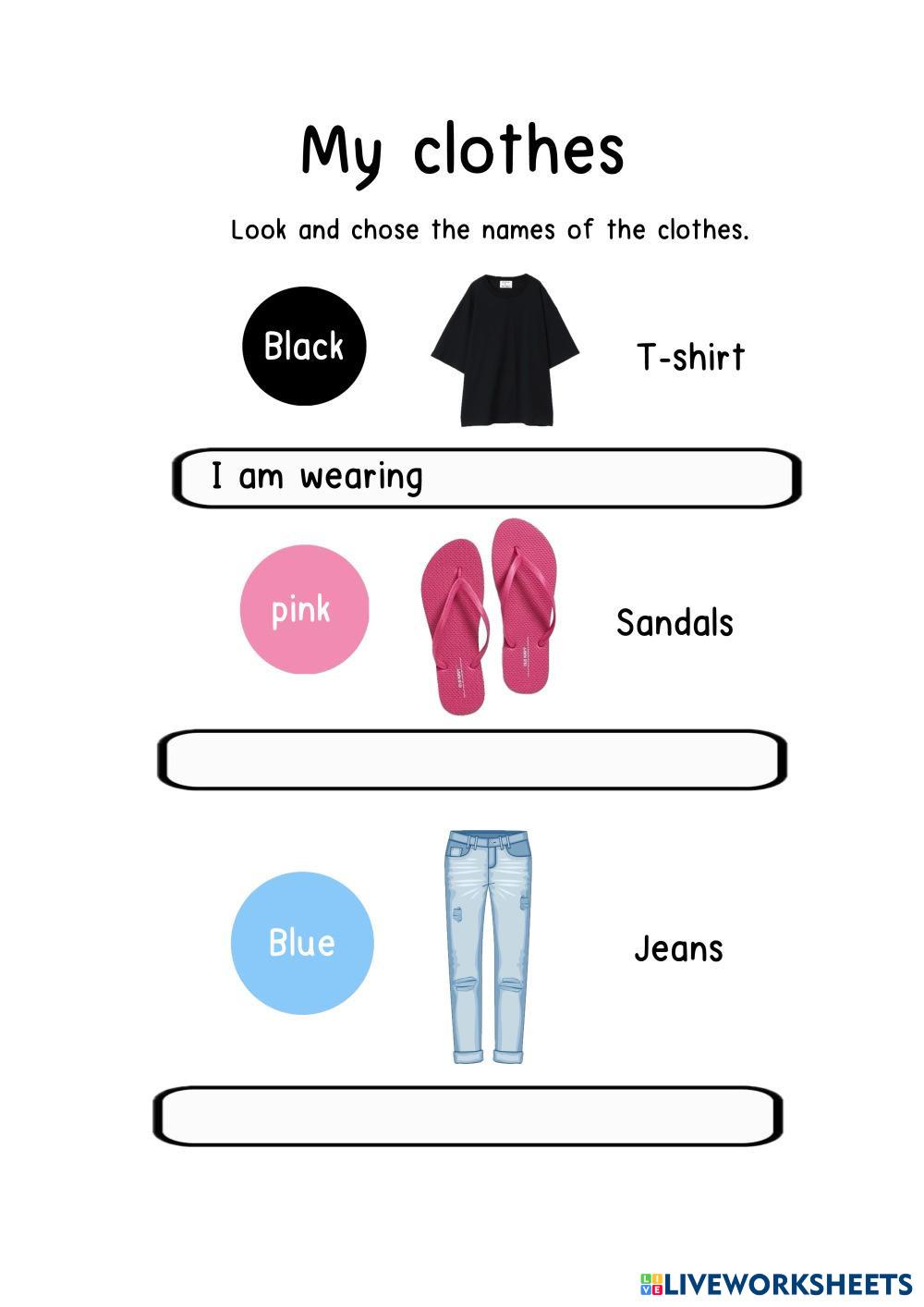 My clothes

Look and chose the names of the clothes.

Black

T-shirt

I am wearing

pink

Sandals

Blue

Jeans

LIVEWORKSHEETS